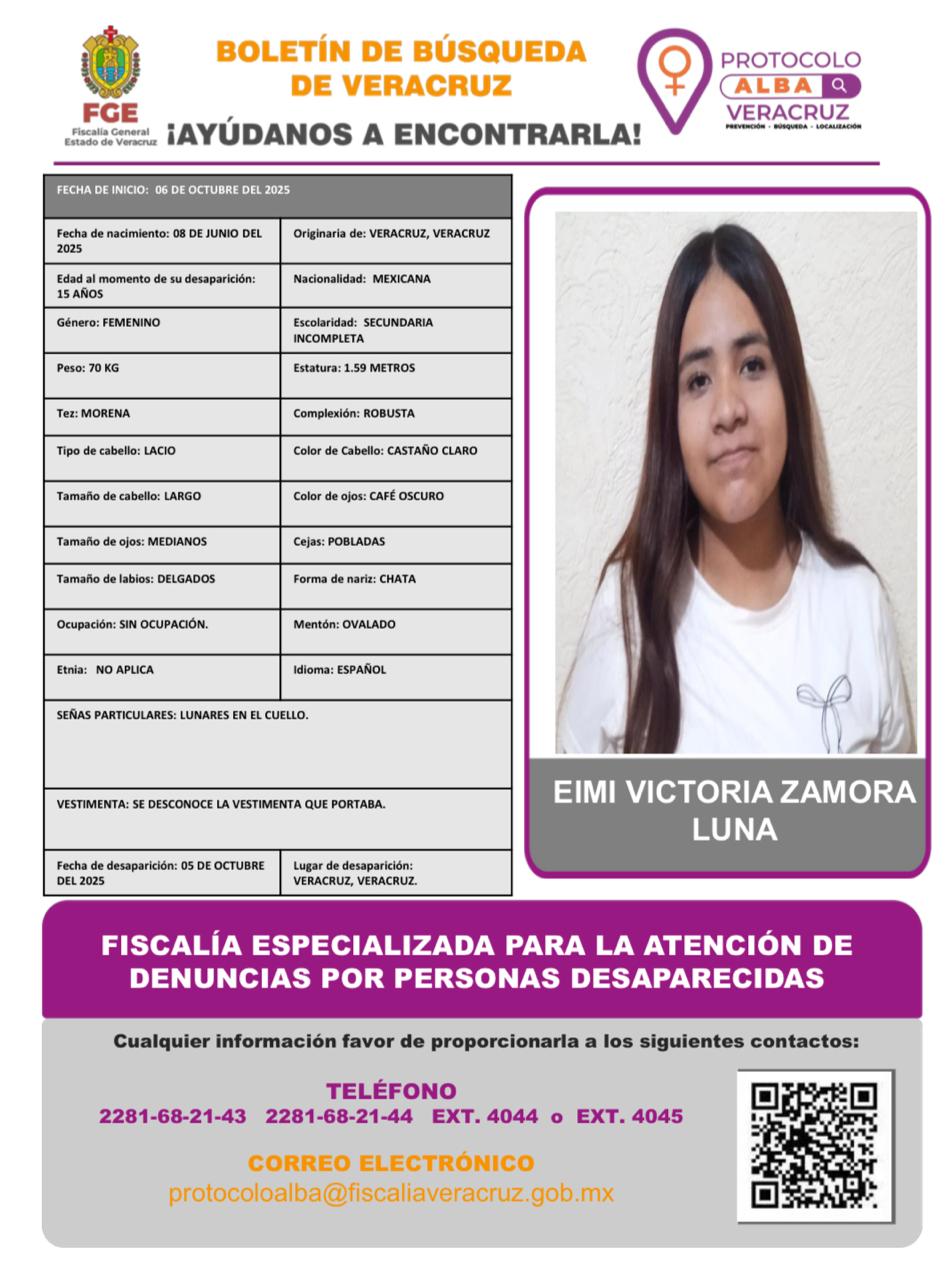 FGE
Fiscalía General
Estado de Veracruz

BOLETÍN DE BÚSQUEDA DE VERACRUZ
¡AYÚDANOS A ENCONTRARLA!

PROTOCOLO
ALBA
VERACRUZ
PREVENCIÓN · BÚSQUEDA · LOCALIZACIÓN

| FECHA DE INICIO: 06 DE OCTUBRE DEL 2025 | |
|---|---|
| Fecha de nacimiento: 08 DE JUNIO DEL 2025 | Originaria de: VERACRUZ, VERACRUZ |
| Edad al momento de su desaparición: 15 AÑOS | Nacionalidad: MEXICANA |
| Género: FEMENINO | Escolaridad: SECUNDARIA INCOMPLETA |
| Peso: 70 KG | Estatura: 1.59 METROS |
| Tez: MORENA | Complexión: ROBUSTA |
| Tipo de cabello: LACIO | Color de Cabello: CASTAÑO CLARO |
| Tamaño de cabello: LARGO | Color de ojos: CAFÉ OSCURO |
| Tamaño de ojos: MEDIANOS | Cejas: POBLADAS |
| Tamaño de labios: DELGADOS | Forma de nariz: CHATA |
| Ocupación: SIN OCUPACIÓN. | Mentón: OVALADO |
| Etnia: NO APLICA | Idioma: ESPAÑOL |
| SEÑAS PARTICULARES: LUNARES EN EL CUELLO. | |
| VESTIMENTA: SE DESCONOCE LA VESTIMENTA QUE PORTABA. | |
| Fecha de desaparición: 05 DE OCTUBRE DEL 2025 | Lugar de desaparición: VERACRUZ, VERACRUZ. |

EIMI VICTORIA ZAMORA LUNA

FISCALÍA ESPECIALIZADA PARA LA ATENCIÓN DE DENUNCIAS POR PERSONAS DESAPARECIDAS

Cualquier información favor de proporcionarla a los siguientes contactos:

TELÉFONO
2281-68-21-43 2281-68-21-44 EXT. 4044 o EXT. 4045

CORREO ELECTRÓNICO
protocoloalba@fiscaliaveracruz.gob.mx